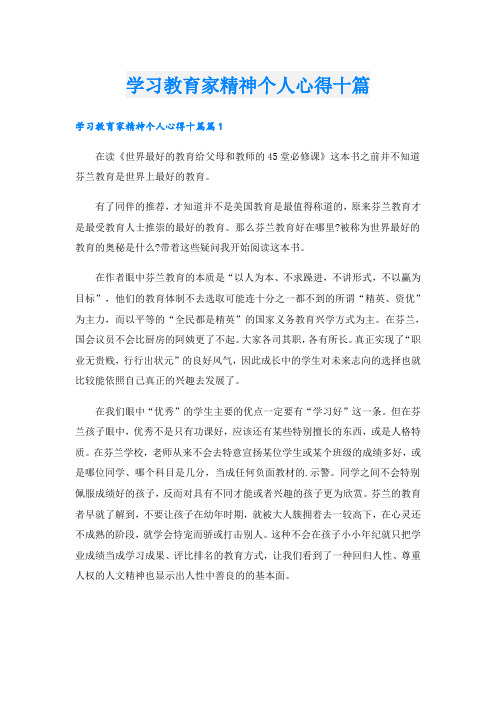 学习教育家精神个人心得十篇

学习教育家精神个人心得十篇篇1

在读《世界最好的教育给父母和教师的45堂必修课》这本书之前并不知道芬兰教育是世界上最好的教育。

有了同伴的推荐，才知道并不是美国教育是最值得称道的，原来芬兰教育才是最受教育人士推崇的最好的教育。那么芬兰教育好在哪里?被称为世界最好的教育的奥秘是什么?带着这些疑问我开始阅读这本书。

在作者眼中芬兰教育的本质是“以人为本、不求躁进，不讲形式，不以赢为目标”，他们的教育体制不去选取可能连十分之一都不到的所谓“精英、资优”为主力，而以平等的“全民都是精英”的国家义务教育兴学方式为主。在芬兰，国会议员不会比厨房的阿姨更了不起。大家各司其职，各有所长。真正实现了“职业无贵贱，行行出状元”的良好风气，因此成长中的学生对未来志向的选择也就比较能依照自己真正的兴趣去发展了。

在我们眼中“优秀”的学生主要的优点一定要有“学习好”这一条。但在芬兰孩子眼中，优秀不是只有功课好，应该还有某些特别擅长的东西，或是人格特质。在芬兰学校，老师从来不会去特意宣扬某位学生或某个班级的成绩多好，或是哪位同学、哪个科目是几分，当成任何负面教材的.示警。同学之间不会特别佩服成绩好的孩子，反而对具有不同才能或者兴趣的孩子更为欣赏。芬兰的教育者早就了解到，不要让孩子在幼年时期，就被大人簇拥着去一较高下，在心灵还不成熟的阶段，就学会恃宠而骄或打击别人。这种不会在孩子小小年纪就只把学业成绩当成学习成果、评比排名的教育方式，让我们看到了一种回归人性、尊重人权的人文精神也显示出人性中善良的的基本面。